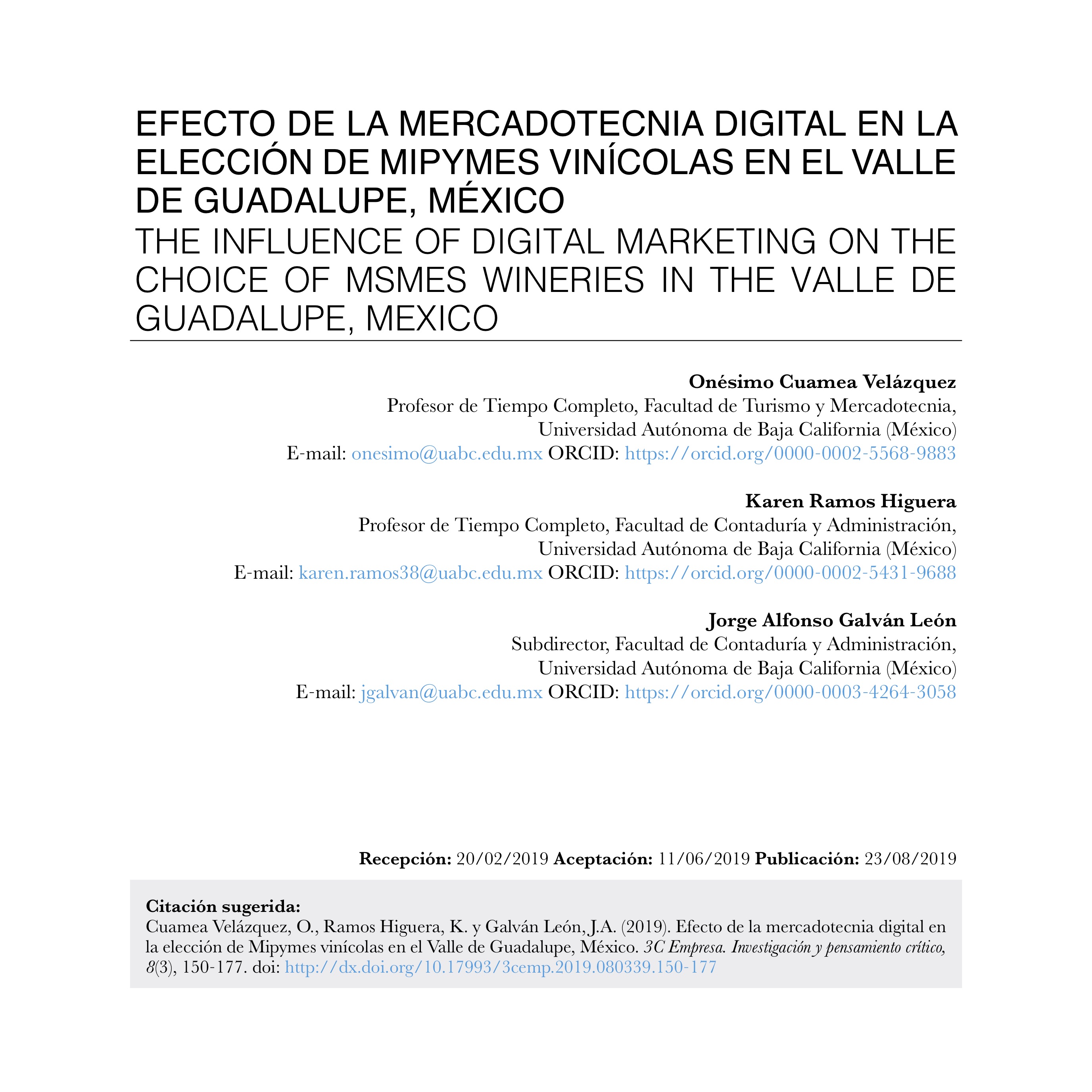 EFECTO DE LA MERCADOTECNIA DIGITAL EN LA ELECCIÓN DE MIPYMES VINÍCOLAS EN EL VALLE DE GUADALUPE, MÉXICO
THE INFLUENCE OF DIGITAL MARKETING ON THE CHOICE OF MSMES WINERIES IN THE VALLE DE GUADALUPE, MEXICO

Onésimo Cuamea Velázquez
Profesor de Tiempo Completo, Facultad de Turismo y Mercadotecnia, Universidad Autónoma de Baja California (México)
E-mail: onesimo@uabc.edu.mx ORCID: https://orcid.org/0000-0002-5568-9883

Karen Ramos Higuera
Profesor de Tiempo Completo, Facultad de Contaduría y Administración, Universidad Autónoma de Baja California (México)
E-mail: karen.ramos38@uabc.edu.mx ORCID: https://orcid.org/0000-0002-5431-9688

Jorge Alfonso Galván León
Subdirector, Facultad de Contaduría y Administración, Universidad Autónoma de Baja California (México)
E-mail: jgalvan@uabc.edu.mx ORCID: https://orcid.org/0000-0003-4264-3058

Recepción: 20/02/2019 Aceptación: 11/06/2019 Publicación: 23/08/2019

Citación sugerida:
Cuamea Velázquez, O., Ramos Higuera, K. y Galván León, J.A. (2019). Efecto de la mercadotecnia digital en la elección de Mipymes vinícolas en el Valle de Guadalupe, México. 3C Empresa. Investigación y pensamiento crítico, 8(3), 150-177. doi: http://dx.doi.org/10.17993/3cemp.2019.080339.150-177